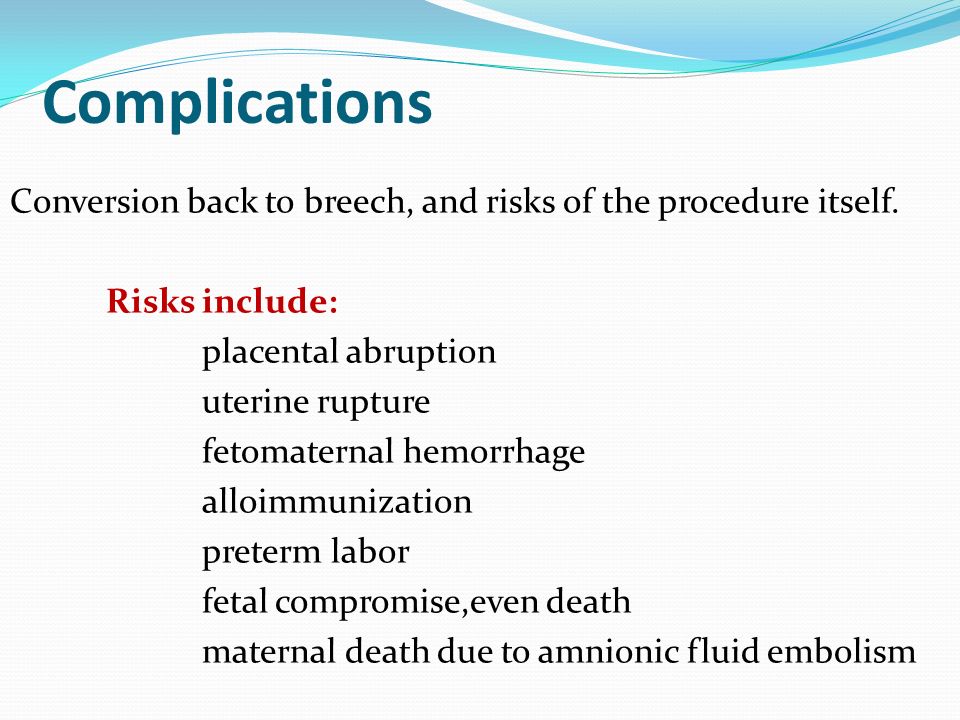 Complications

Conversion back to breech, and risks of the procedure itself.

Risks include:
placental abruption
uterine rupture
fetomaternal hemorrhage
alloimmunization
preterm labor
fetal compromise,even death
maternal death due to amnionic fluid embolism